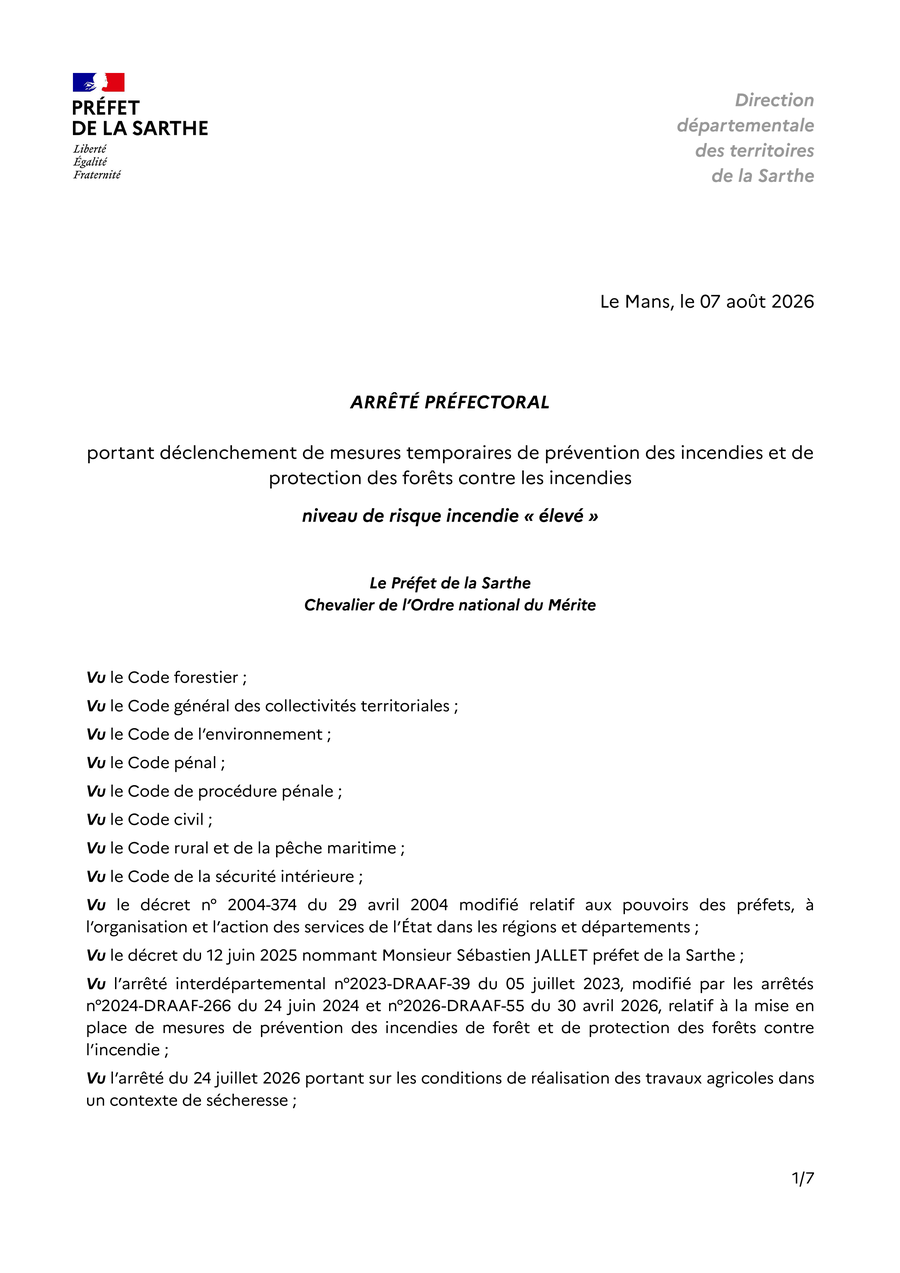 PRÉFET
DE LA SARTHE
Liberté
Égalité
Fraternité

Direction
départementale
des territoires
de la Sarthe

Le Mans, le 07 août 2026

ARRÊTÉ PRÉFECTORAL

portant déclenchement de mesures temporaires de prévention des incendies et de protection des forêts contre les incendies

niveau de risque incendie « élevé »

Le Préfet de la Sarthe
Chevalier de l'Ordre national du Mérite

Vu le Code forestier ;

Vu le Code général des collectivités territoriales ;

Vu le Code de l'environnement ;

Vu le Code pénal ;

Vu le Code de procédure pénale ;

Vu le Code civil ;

Vu le Code rural et de la pêche maritime ;

Vu le Code de la sécurité intérieure ;

Vu le décret n° 2004-374 du 29 avril 2004 modifié relatif aux pouvoirs des préfets, à l'organisation et l'action des services de l'État dans les régions et départements ;

Vu le décret du 12 juin 2025 nommant Monsieur Sébastien JALLET préfet de la Sarthe ;

Vu l'arrêté interdépartemental n°2023-DRAAF-39 du 05 juillet 2023, modifié par les arrêtés n°2024-DRAAF-266 du 24 juin 2024 et n°2026-DRAAF-55 du 30 avril 2026, relatif à la mise en place de mesures de prévention des incendies de forêt et de protection des forêts contre l'incendie ;

Vu l'arrêté du 24 juillet 2026 portant sur les conditions de réalisation des travaux agricoles dans un contexte de sécheresse ;

1/7